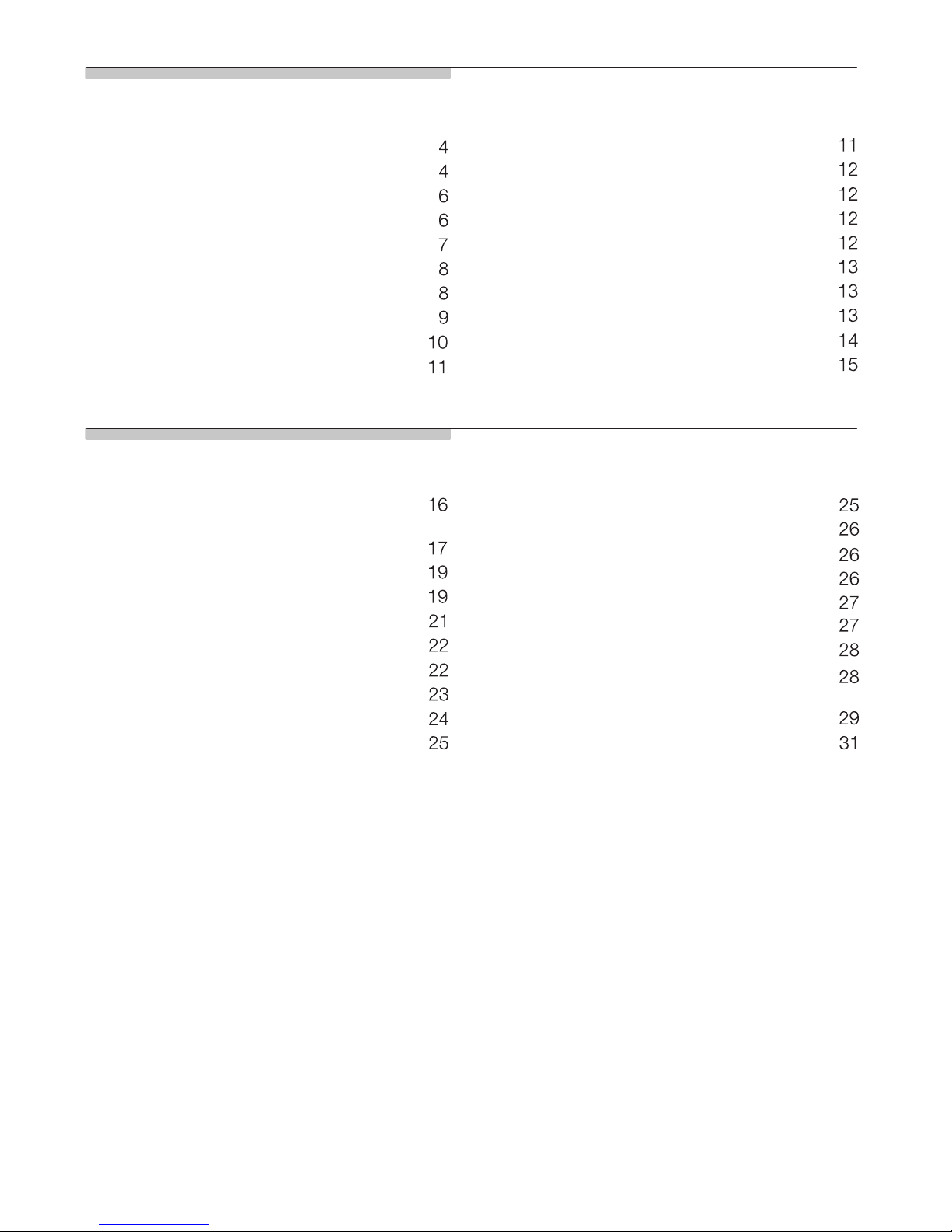 4
4
6
6
7
8
8
9
10
11

11
12
12
12
12
13
13
13
14
15

16
17
19
19
21
22
22
23
24
25

25
26
26
26
27
27
28
28
29
31